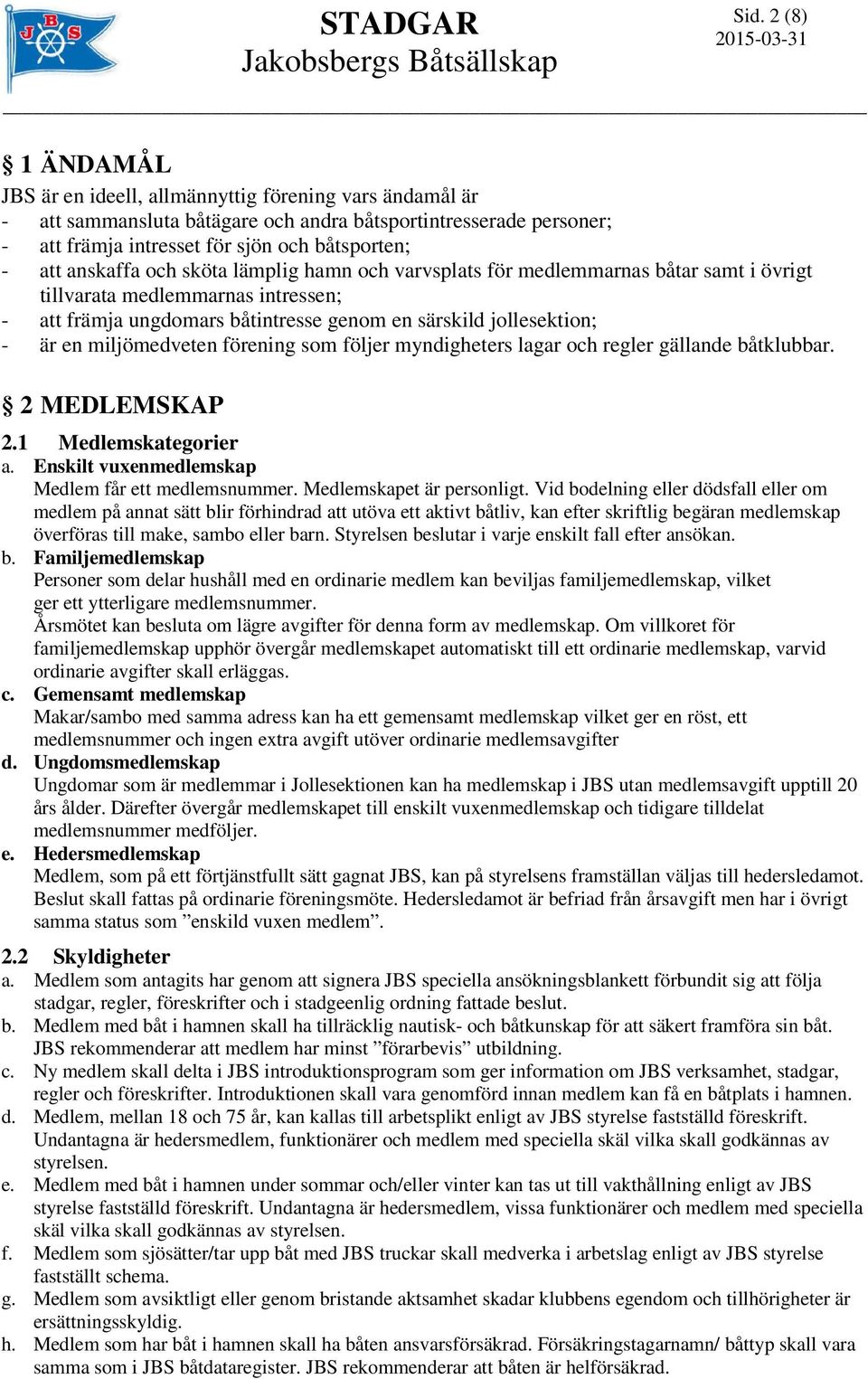 JBS

STADGAR
Jakobsbergs Båtsällskap

Sid. 2 (8)
2015-03-31

§ 1 ÄNDAMÅL

JBS är en ideell, allmännyttig förening vars ändamål är
- att sammansluta båtägare och andra båtsportintresserade personer;
- att främja intresset för sjön och båtsporten;
- att anskaffa och sköta lämplig hamn och varvsplats för medlemmarnas båtar samt i övrigt tillvarata medlemmarnas intressen;
- att främja ungdomars båtintresse genom en särskild jollesektion;
- är en miljömedveten förening som följer myndigheters lagar och regler gällande båtklubbar.

§ 2 MEDLEMSKAP

2.1 Medlemskategorier

a. Enskilt vuxenmedlemskap
Medlem får ett medlemsnummer. Medlemskapet är personligt. Vid bodelning eller dödsfall eller om medlem på annat sätt blir förhindrad att utöva ett aktivt båtliv, kan efter skriftlig begäran medlemskap överföras till make, sambo eller barn. Styrelsen beslutar i varje enskilt fall efter ansökan.

b. Familjemedlemskap
Personer som delar hushåll med en ordinarie medlem kan beviljas familjemedlemskap, vilket ger ett ytterligare medlemsnummer.
Årsmötet kan besluta om lägre avgifter för denna form av medlemskap. Om villkoret för familjemedlemskap upphör övergår medlemskapet automatiskt till ett ordinarie medlemskap, varvid ordinarie avgifter skall erläggas.

c. Gemensamt medlemskap
Makar/sambo med samma adress kan ha ett gemensamt medlemskap vilket ger en röst, ett medlemsnummer och ingen extra avgift utöver ordinarie medlemsavgifter

d. Ungdomsmedlemskap
Ungdomar som är medlemmar i Jollesektionen kan ha medlemskap i JBS utan medlemsavgift upptill 20 års ålder. Därefter övergår medlemskapet till enskilt vuxenmedlemskap och tidigare tilldelat medlemsnummer medföljer.

e. Hedersmedlemskap
Medlem, som på ett förtjänstfullt sätt gagnat JBS, kan på styrelsens framställan väljas till hedersledamot. Beslut skall fattas på ordinarie föreningsmöte. Hedersledamot är befriad från årsavgift men har i övrigt samma status som ”enskild vuxen medlem”.

2.2 Skyldigheter

a. Medlem som antagits har genom att signera JBS speciella ansökningsblankett förbundit sig att följa stadgar, regler, föreskrifter och i stadgeenlig ordning fattade beslut.
b. Medlem med båt i hamnen skall ha tillräcklig nautisk- och båtkunskap för att säkert framföra sin båt. JBS rekommenderar att medlem har minst ”förarbevis” utbildning.
c. Ny medlem skall delta i JBS introduktionsprogram som ger information om JBS verksamhet, stadgar, regler och föreskrifter. Introduktionen skall vara genomförd innan medlem kan få en båtplats i hamnen.
d. Medlem, mellan 18 och 75 år, kan kallas till arbetsplikt enligt av JBS styrelse fastställd föreskrift. Undantagna är hedersmedlem, funktionärer och medlem med speciella skäl vilka skall godkännas av styrelsen.
e. Medlem med båt i hamnen under sommar och/eller vinter kan tas ut till vakthållning enligt av JBS styrelse fastställd föreskrift. Undantagna är hedersmedlem, vissa funktionärer och medlem med speciella skäl vilka skall godkännas av styrelsen.
f. Medlem som sjösätter/tar upp båt med JBS truckar skall medverka i arbetslag enligt av JBS styrelse fastställt schema.
g. Medlem som avsiktligt eller genom bristande aktsamhet skadar klubbens egendom och tillhörigheter är ersättningsskyldig.
h. Medlem som har båt i hamnen skall ha båten ansvarsförsäkrad. Försäkringstagarnamn/ båttyp skall vara samma som i JBS båtdataregister. JBS rekommenderar att båten är helförsäkrad.